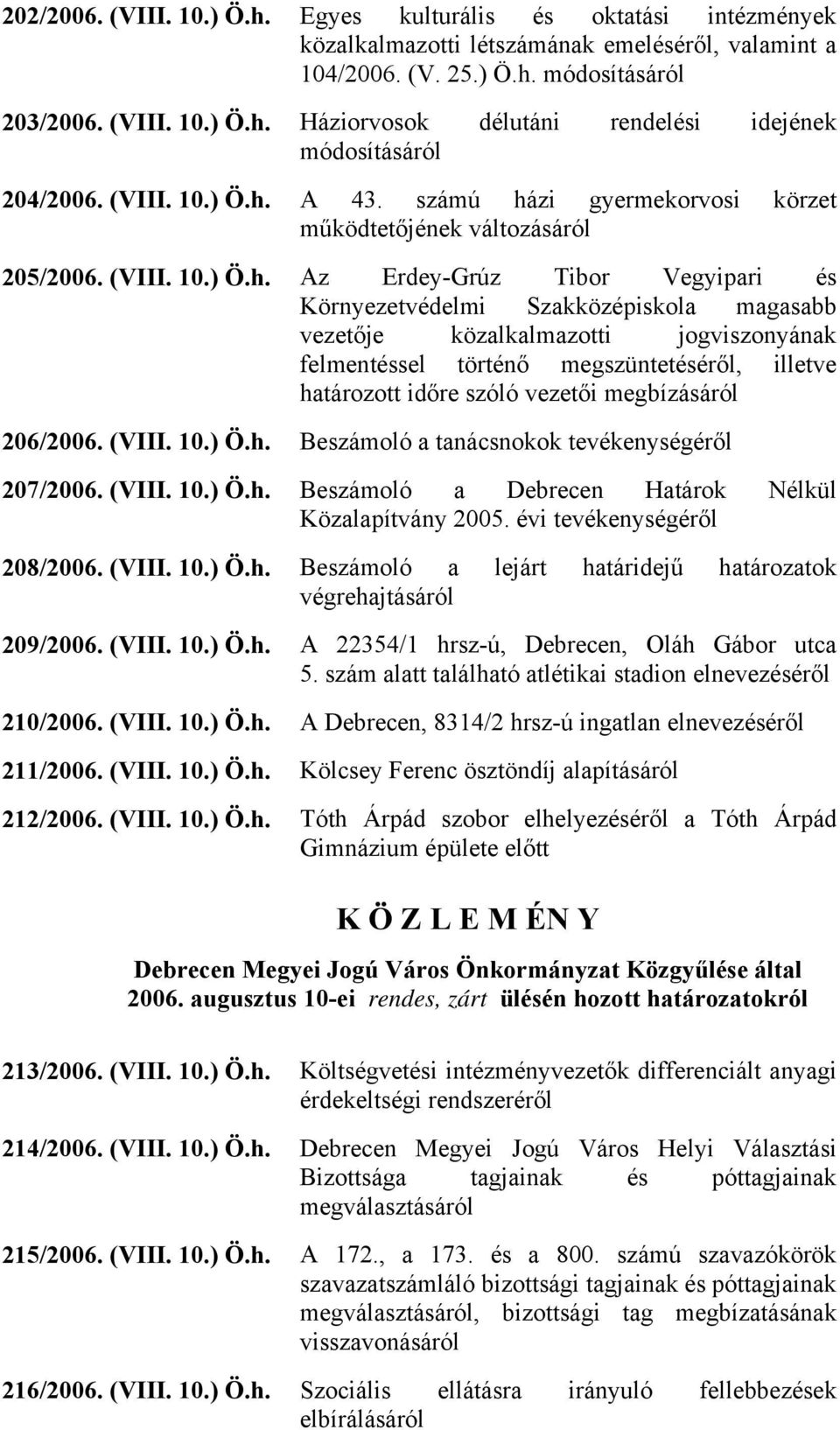 202/2006. (VIII. 10.) Ö.h. Egyes kulturális és oktatási intézmények közalkalmazotti létszámának emeléséről, valamint a 104/2006. (V. 25.) Ö.h. módosításáról

203/2006. (VIII. 10.) Ö.h. Háziorvosok délutáni rendelési idejének módosításáról

204/2006. (VIII. 10.) Ö.h. A 43. számú házi gyermekorvosi körzet működtetőjének változásáról

205/2006. (VIII. 10.) Ö.h. Az Erdey-Grúz Tibor Vegyipari és Környezetvédelmi Szakközépiskola magasabb vezetője közalkalmazotti jogviszonyának felmentéssel történő megszüntetéséről, illetve határozott időre szóló vezetői megbízásáról

206/2006. (VIII. 10.) Ö.h. Beszámoló a tanácsnokok tevékenységéről

207/2006. (VIII. 10.) Ö.h. Beszámoló a Debrecen Határok Nélkül Közalapítvány 2005. évi tevékenységéről

208/2006. (VIII. 10.) Ö.h. Beszámoló a lejárt határidejű határozatok végrehajtásáról

209/2006. (VIII. 10.) Ö.h. A 22354/1 hrsz-ú, Debrecen, Oláh Gábor utca 5. szám alatt található atlétikai stadion elnevezéséről

210/2006. (VIII. 10.) Ö.h. A Debrecen, 8314/2 hrsz-ú ingatlan elnevezéséről

211/2006. (VIII. 10.) Ö.h. Kölcsey Ferenc ösztöndíj alapításáról

212/2006. (VIII. 10.) Ö.h. Tóth Árpád szobor elhelyezéséről a Tóth Árpád Gimnázium épülete előtt

K Ö Z L E M É N Y

Debrecen Megyei Jogú Város Önkormányzat Közgyűlése által 2006. augusztus 10-ei rendes, zárt ülésén hozott határozatokról

213/2006. (VIII. 10.) Ö.h. Költségvetési intézményvezetők differenciált anyagi érdekeltségi rendszeréről

214/2006. (VIII. 10.) Ö.h. Debrecen Megyei Jogú Város Helyi Választási Bizottsága tagjainak és póttagjainak megválasztásáról

215/2006. (VIII. 10.) Ö.h. A 172., a 173. és a 800. számú szavazókörök szavazatszámláló bizottsági tagjainak és póttagjainak megválasztásáról, bizottsági tag megbízatásának visszavonásáról

216/2006. (VIII. 10.) Ö.h. Szociális ellátásra irányuló fellebbezések elbírálásáról